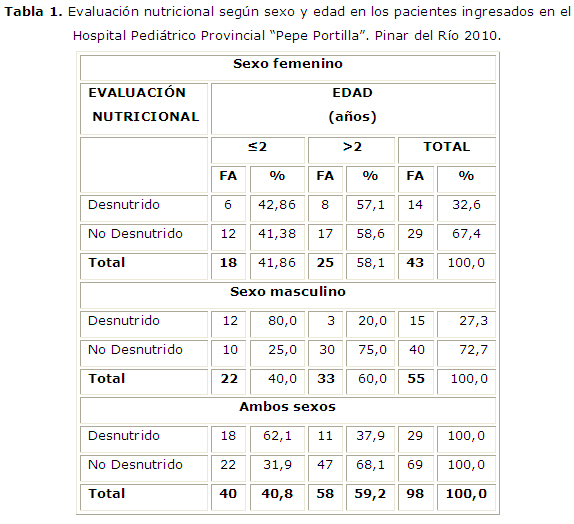 Tabla 1. Evaluación nutricional según sexo y edad en los pacientes ingresados en el Hospital Pediátrico Provincial "Pepe Portilla". Pinar del Río 2010.

| Sexo femenino | | | | | | |
|---|---|---|---|---|---|---|
| EVALUACIÓN NUTRICIONAL | EDAD (años) | | | | | |
| | ≤2 | | >2 | | TOTAL | |
| | FA | % | FA | % | FA | % |
| Desnutrido | 6 | 42,86 | 8 | 57,1 | 14 | 32,6 |
| No Desnutrido | 12 | 41,38 | 17 | 58,6 | 29 | 67,4 |
| Total | 18 | 41,86 | 25 | 58,1 | 43 | 100,0 |
| Sexo masculino | | | | | | |
| Desnutrido | 12 | 80,0 | 3 | 20,0 | 15 | 27,3 |
| No Desnutrido | 10 | 25,0 | 30 | 75,0 | 40 | 72,7 |
| Total | 22 | 40,0 | 33 | 60,0 | 55 | 100,0 |
| Ambos sexos | | | | | | |
| Desnutrido | 18 | 62,1 | 11 | 37,9 | 29 | 100,0 |
| No Desnutrido | 22 | 31,9 | 47 | 68,1 | 69 | 100,0 |
| Total | 40 | 40,8 | 58 | 59,2 | 98 | 100,0 |